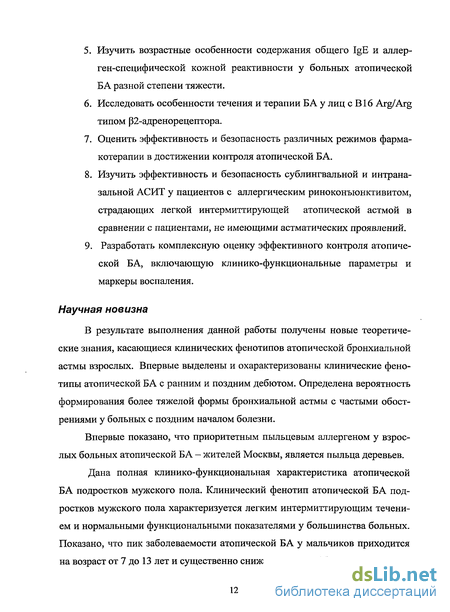 5. Изучить возрастные особенности содержания общего IgE и аллерген-специфической кожной реактивности у больных атопической БА разной степени тяжести.

6. Исследовать особенности течения и терапии БА у лиц с B16 Arg/Arg типом β2-адренорецептора.

7. Оценить эффективность и безопасность различных режимов фармакотерапии в достижении контроля атопической БА.

8. Изучить эффективность и безопасность сублингвальной и интраназальной АСИТ у пациентов с аллергическим риноконъюнктивитом, страдающих легкой интермиттирующей атопической астмой в сравнении с пациентами, не имеющими астматических проявлений.

9. Разработать комплексную оценку эффективного контроля атопической БА, включающую клинико-функциональные параметры и маркеры воспаления.

Научная новизна

В результате выполнения данной работы получены новые теоретические знания, касающиеся клинических фенотипов атопической бронхиальной астмы взрослых. Впервые выделены и охарактеризованы клинические фенотипы атопической БА с ранним и поздним дебютом. Определена вероятность формирования более тяжелой формы бронхиальной астмы с частыми обострениями у больных с поздним началом болезни.

Впервые показано, что приоритетным пыльцевым аллергеном у взрослых больных атопической БА – жителей Москвы, является пыльца деревьев.

Дана полная клинико-функциональная характеристика атопической БА подростков мужского пола. Клинический фенотип атопической БА подростков мужского пола характеризуется легким интермиттирующим течением и нормальными функциональными показателями у большинства больных. Показано, что пик заболеваемости атопической БА у мальчиков приходится на возраст от 7 до 13 лет и существенно сниж

12

dsLib.net
библиотека диссертаций